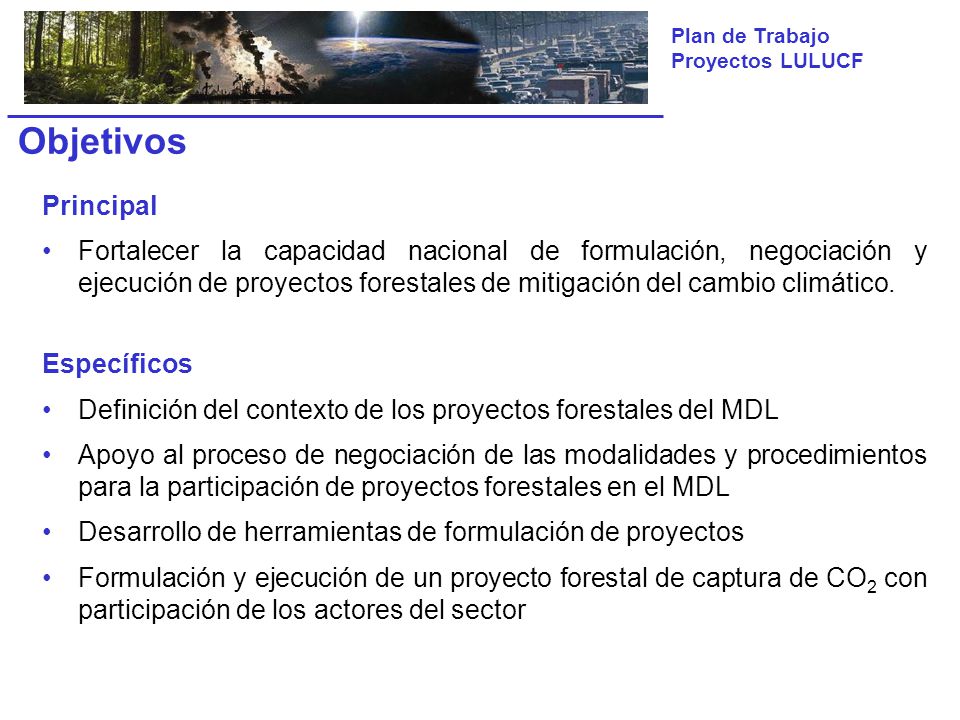 Plan de Trabajo
Proyectos LULUCF

Objetivos

Principal

• Fortalecer la capacidad nacional de formulación, negociación y ejecución de proyectos forestales de mitigación del cambio climático.

Específicos

• Definición del contexto de los proyectos forestales del MDL

• Apoyo al proceso de negociación de las modalidades y procedimientos para la participación de proyectos forestales en el MDL

• Desarrollo de herramientas de formulación de proyectos

• Formulación y ejecución de un proyecto forestal de captura de $CO_2$ con participación de los actores del sector